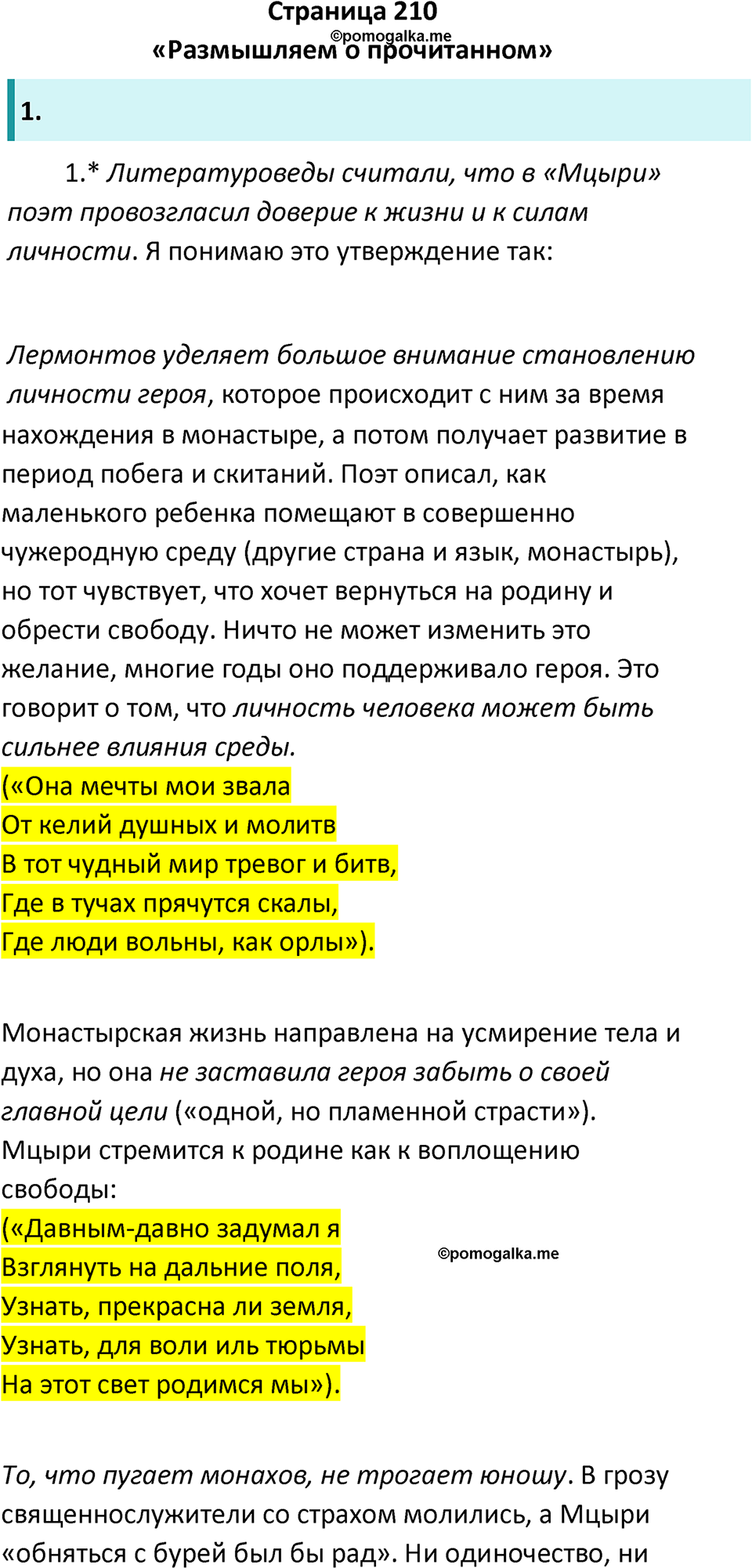 Страница 210
©pomogalka.me
«Размышляем о прочитанном»

1.

1.* Литературоведы считали, что в «Мцыри» поэт провозгласил доверие к жизни и к силам личности. Я понимаю это утверждение так:

Лермонтов уделяет большое внимание становлению личности героя, которое происходит с ним за время нахождения в монастыре, а потом получает развитие в период побега и скитаний. Поэт описал, как маленького ребенка помещают в совершенно чужеродную среду (другие страна и язык, монастырь), но тот чувствует, что хочет вернуться на родину и обрести свободу. Ничто не может изменить это желание, многие годы оно поддерживало героя. Это говорит о том, что личность человека может быть сильнее влияния среды.
(«Она мечты мои звала
От келий душных и молитв
В тот чудный мир тревог и битв,
Где в тучах прячутся скалы,
Где люди вольны, как орлы»).

Монастырская жизнь направлена на усмирение тела и духа, но она не заставила героя забыть о своей главной цели («одной, но пламенной страсти»). Мцыри стремится к родине как к воплощению свободы:
(«Давным-давно задумал я
Взглянуть на дальние поля,
Узнать, прекрасна ли земля,
Узнать, для воли иль тюрьмы
На этот свет родимся мы»).

©pomogalka.me

То, что пугает монахов, не трогает юношу. В грозу священнослужители со страхом молились, а Мцыри «обняться с бурей был бы рад». Ни одиночество, ни